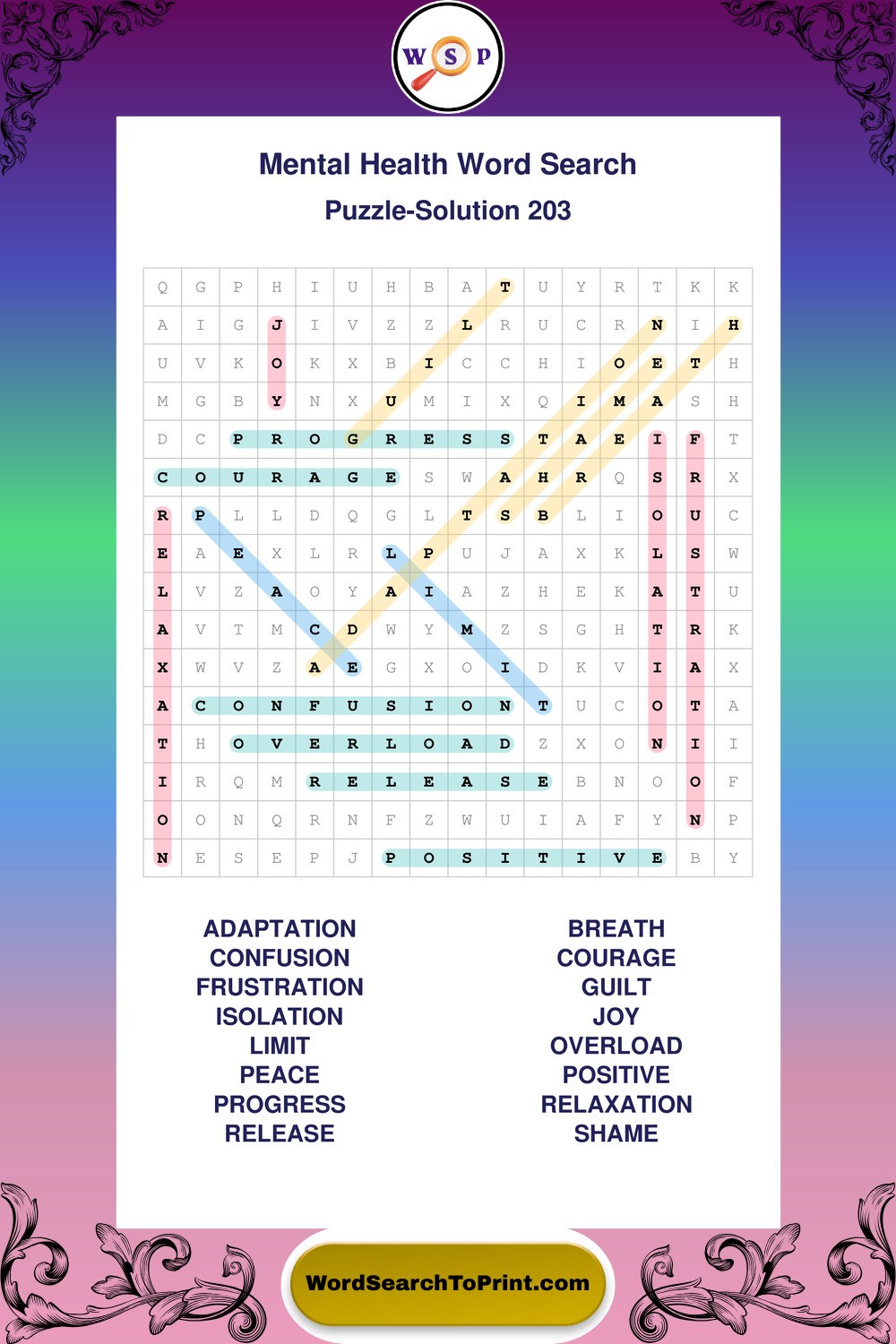 W S P

Mental Health Word Search

Puzzle-Solution 203

| Q | G | P | H | I | U | H | B | A | T | U | Y | R | T | K | K |
|---|---|---|---|---|---|---|---|---|---|---|---|---|---|---|---|
| A | I | G | J | I | V | Z | Z | L | R | U | C | R | N | I | H |
| U | V | K | O | K | X | B | I | C | C | H | I | O | E | T | H |
| M | G | B | Y | N | X | U | M | I | X | Q | I | M | A | S | H |
| D | C | P | R | O | G | R | E | S | S | T | A | E | I | F | T |
| C | O | U | R | A | G | E | S | W | A | H | R | Q | S | R | X |
| R | P | L | L | D | Q | G | L | T | S | B | L | I | O | U | C |
| E | A | E | X | L | R | L | P | U | J | A | X | K | L | S | W |
| L | V | Z | A | O | Y | A | I | A | Z | H | E | K | A | T | U |
| A | V | T | M | C | D | W | Y | M | Z | S | G | H | T | R | K |
| X | W | V | Z | A | E | G | X | O | I | D | K | V | I | A | X |
| A | C | O | N | F | U | S | I | O | N | T | U | C | O | T | A |
| T | H | O | V | E | R | L | O | A | D | Z | X | O | N | I | I |
| I | R | Q | M | R | E | L | E | A | S | E | B | N | O | O | F |
| O | O | N | Q | R | N | F | Z | W | U | I | A | F | Y | N | P |
| N | E | S | E | P | J | P | O | S | I | T | I | V | E | B | Y |

ADAPTATION
CONFUSION
FRUSTRATION
ISOLATION
LIMIT
PEACE
PROGRESS
RELEASE

BREATH
COURAGE
GUILT
JOY
OVERLOAD
POSITIVE
RELAXATION
SHAME

WordSearchToPrint.com